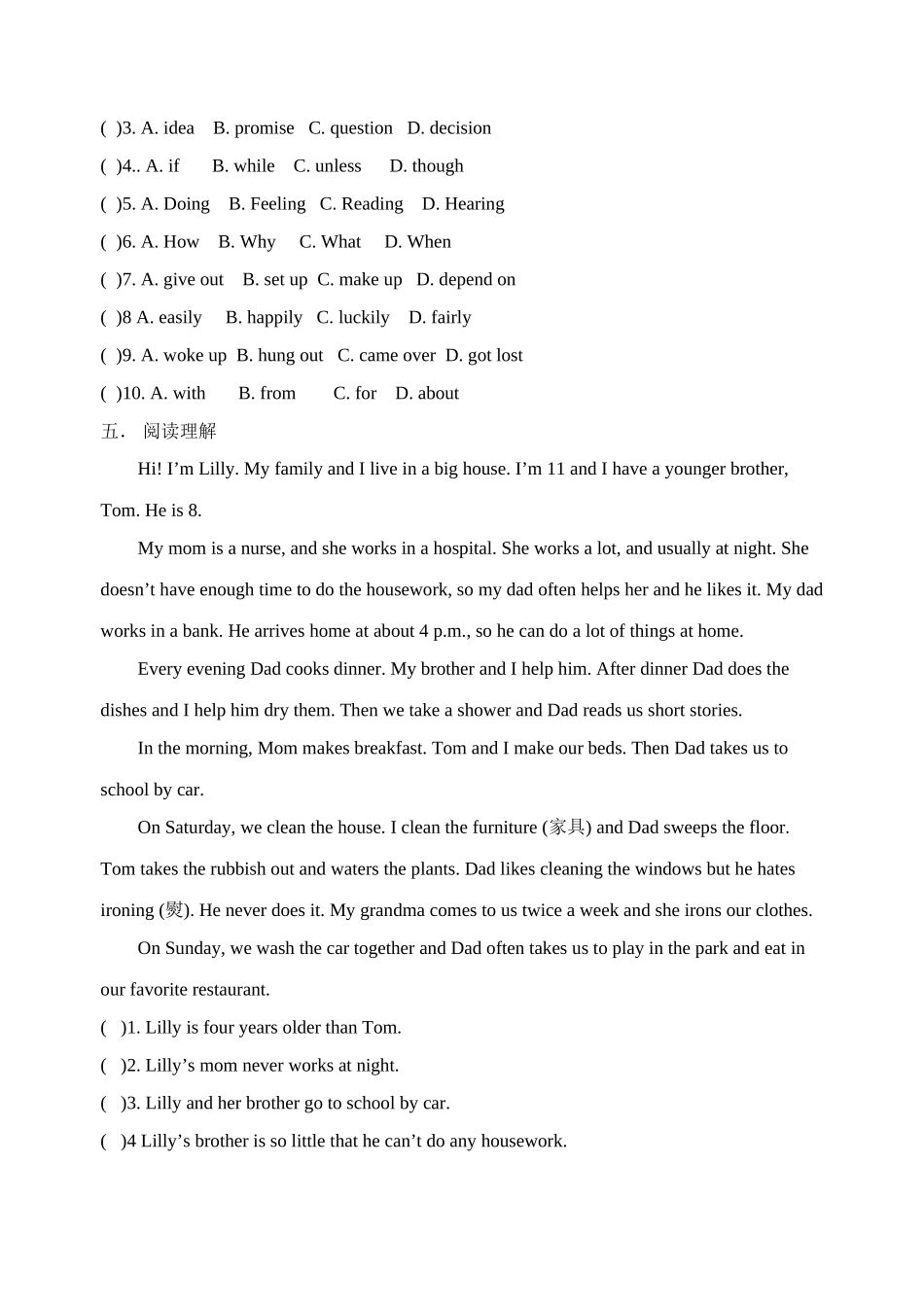 ( )3. A. idea B. promise C. question D. decision
( )4.. A. if B. while C. unless D. though
( )5. A. Doing B. Feeling C. Reading D. Hearing
( )6. A. How B. Why C. What D. When
( )7. A. give out B. set up C. make up D. depend on
( )8 A. easily B. happily C. luckily D. fairly
( )9. A. woke up B. hung out C. came over D. got lost
( )10. A. with B. from C. for D. about
五． 阅读理解

Hi! I’m Lilly. My family and I live in a big house. I’m 11 and I have a younger brother, Tom. He is 8.

My mom is a nurse, and she works in a hospital. She works a lot, and usually at night. She doesn’t have enough time to do the housework, so my dad often helps her and he likes it. My dad works in a bank. He arrives home at about 4 p.m., so he can do a lot of things at home.

Every evening Dad cooks dinner. My brother and I help him. After dinner Dad does the dishes and I help him dry them. Then we take a shower and Dad reads us short stories.

In the morning, Mom makes breakfast. Tom and I make our beds. Then Dad takes us to school by car.

On Saturday, we clean the house. I clean the furniture (家具) and Dad sweeps the floor. Tom takes the rubbish out and waters the plants. Dad likes cleaning the windows but he hates ironing (熨). He never does it. My grandma comes to us twice a week and she irons our clothes.

On Sunday, we wash the car together and Dad often takes us to play in the park and eat in our favorite restaurant.

( )1. Lilly is four years older than Tom.
( )2. Lilly’s mom never works at night.
( )3. Lilly and her brother go to school by car.
( )4 Lilly’s brother is so little that he can’t do any housework.